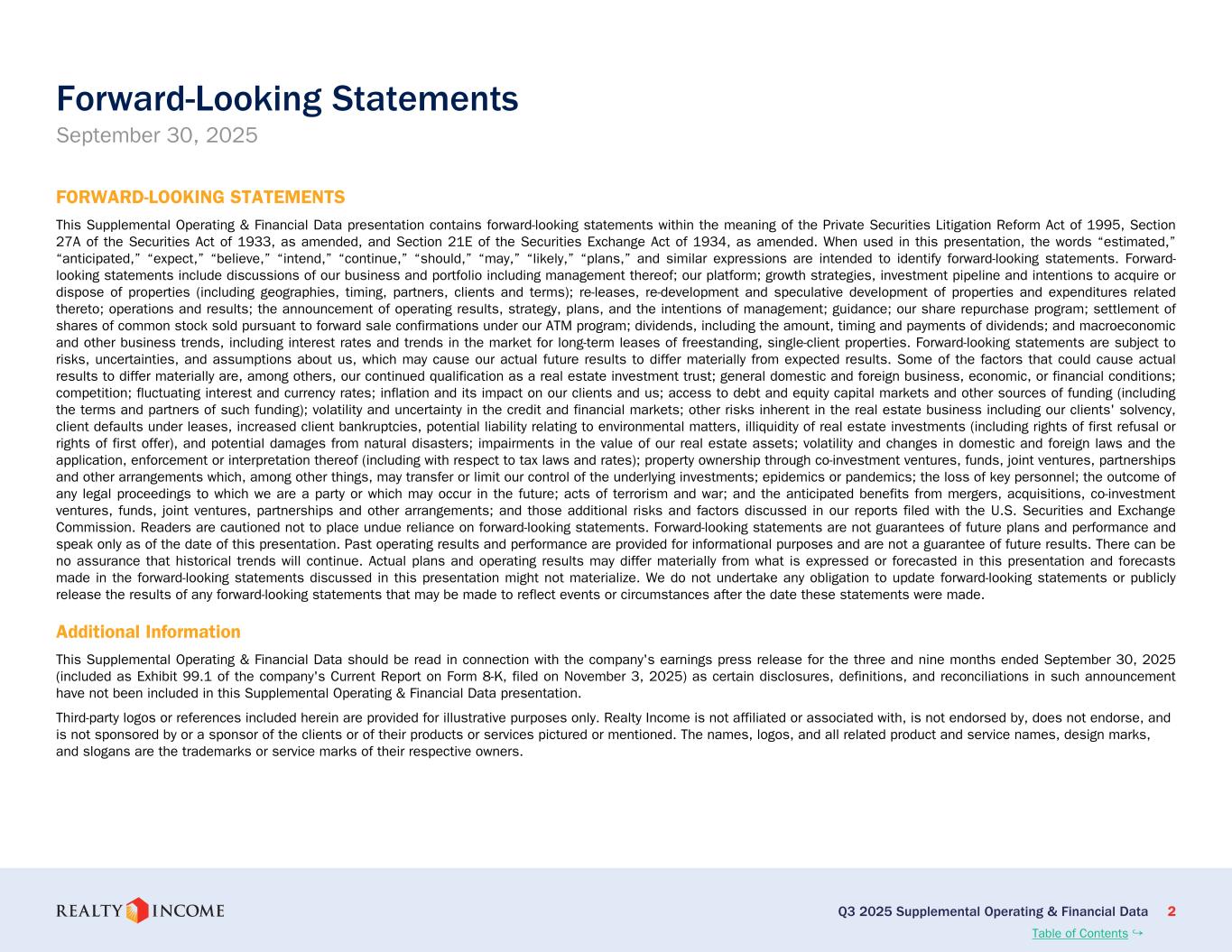 Forward-Looking Statements
September 30, 2025

FORWARD-LOOKING STATEMENTS

This Supplemental Operating & Financial Data presentation contains forward-looking statements within the meaning of the Private Securities Litigation Reform Act of 1995, Section 27A of the Securities Act of 1933, as amended, and Section 21E of the Securities Exchange Act of 1934, as amended. When used in this presentation, the words “estimated,” “anticipated,” “expect,” “believe,” “intend,” “continue,” “should,” “may,” “likely,” “plans,” and similar expressions are intended to identify forward-looking statements. Forward-looking statements include discussions of our business and portfolio including management thereof; our platform; growth strategies, investment pipeline and intentions to acquire or dispose of properties (including geographies, timing, partners, clients and terms); re-leases, re-development and speculative development of properties and expenditures related thereto; operations and results; the announcement of operating results, strategy, plans, and the intentions of management; guidance; our share repurchase program; settlement of shares of common stock sold pursuant to forward sale confirmations under our ATM program; dividends, including the amount, timing and payments of dividends; and macroeconomic and other business trends, including interest rates and trends in the market for long-term leases of freestanding, single-client properties. Forward-looking statements are subject to risks, uncertainties, and assumptions about us, which may cause our actual future results to differ materially from expected results. Some of the factors that could cause actual results to differ materially are, among others, our continued qualification as a real estate investment trust; general domestic and foreign business, economic, or financial conditions; competition; fluctuating interest and currency rates; inflation and its impact on our clients and us; access to debt and equity capital markets and other sources of funding (including the terms and partners of such funding); volatility and uncertainty in the credit and financial markets; other risks inherent in the real estate business including our clients' solvency, client defaults under leases, increased client bankruptcies, potential liability relating to environmental matters, illiquidity of real estate investments (including rights of first refusal or rights of first offer), and potential damages from natural disasters; impairments in the value of our real estate assets; volatility and changes in domestic and foreign laws and the application, enforcement or interpretation thereof (including with respect to tax laws and rates); property ownership through co-investment ventures, funds, joint ventures, partnerships and other arrangements which, among other things, may transfer or limit our control of the underlying investments; epidemics or pandemics; the loss of key personnel; the outcome of any legal proceedings to which we are a party or which may occur in the future; acts of terrorism and war; and the anticipated benefits from mergers, acquisitions, co-investment ventures, funds, joint ventures, partnerships and other arrangements; and those additional risks and factors discussed in our reports filed with the U.S. Securities and Exchange Commission. Readers are cautioned not to place undue reliance on forward-looking statements. Forward-looking statements are not guarantees of future plans and performance and speak only as of the date of this presentation. Past operating results and performance are provided for informational purposes and are not a guarantee of future results. There can be no assurance that historical trends will continue. Actual plans and operating results may differ materially from what is expressed or forecasted in this presentation and forecasts made in the forward-looking statements discussed in this presentation might not materialize. We do not undertake any obligation to update forward-looking statements or publicly release the results of any forward-looking statements that may be made to reflect events or circumstances after the date these statements were made.

Additional Information

This Supplemental Operating & Financial Data should be read in connection with the company's earnings press release for the three and nine months ended September 30, 2025 (included as Exhibit 99.1 of the company's Current Report on Form 8-K, filed on November 3, 2025) as certain disclosures, definitions, and reconciliations in such announcement have not been included in this Supplemental Operating & Financial Data presentation.

Third-party logos or references included herein are provided for illustrative purposes only. Realty Income is not affiliated or associated with, is not endorsed by, does not endorse, and is not sponsored by or a sponsor of the clients or of their products or services pictured or mentioned. The names, logos, and all related product and service names, design marks, and slogans are the trademarks or service marks of their respective owners.

REALTY INCOME

Q3 2025 Supplemental Operating & Financial Data 2
Table of Contents